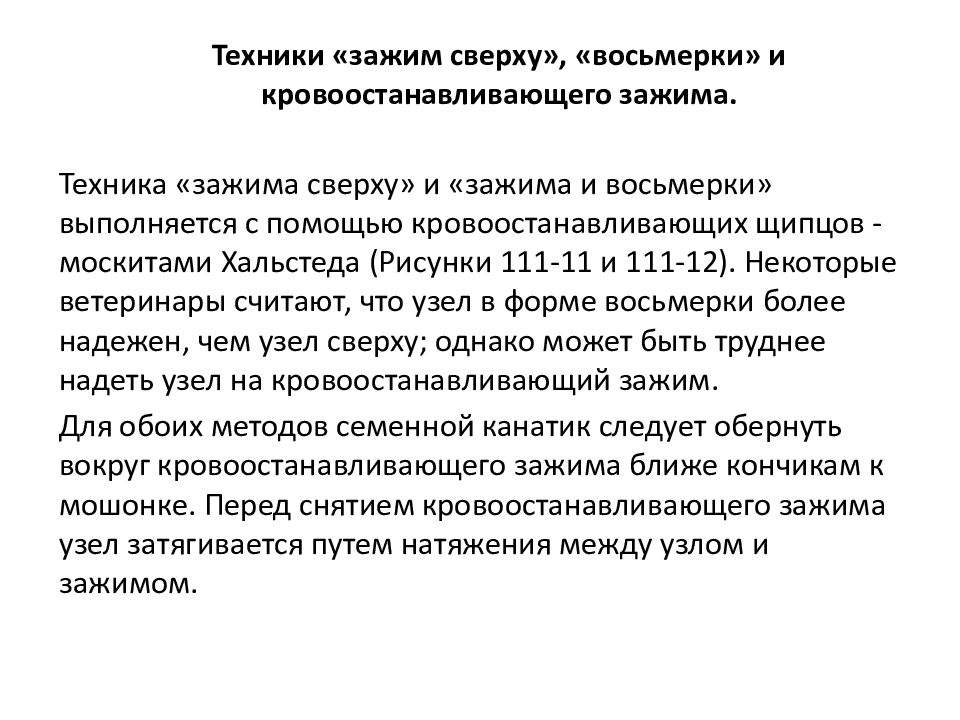 Техники «зажим сверху», «восьмерки» и кровоостанавливающего зажима.

Техника «зажима сверху» и «зажима и восьмерки» выполняется с помощью кровоостанавливающих щипцов - москитами Хальстеда (Рисунки 111-11 и 111-12). Некоторые ветеринары считают, что узел в форме восьмерки более надежен, чем узел сверху; однако может быть труднее надеть узел на кровоостанавливающий зажим.

Для обоих методов семенной канатик следует обернуть вокруг кровоостанавливающего зажима ближе кончикам к мошонке. Перед снятием кровоостанавливающего зажима узел затягивается путем натяжения между узлом и зажимом.